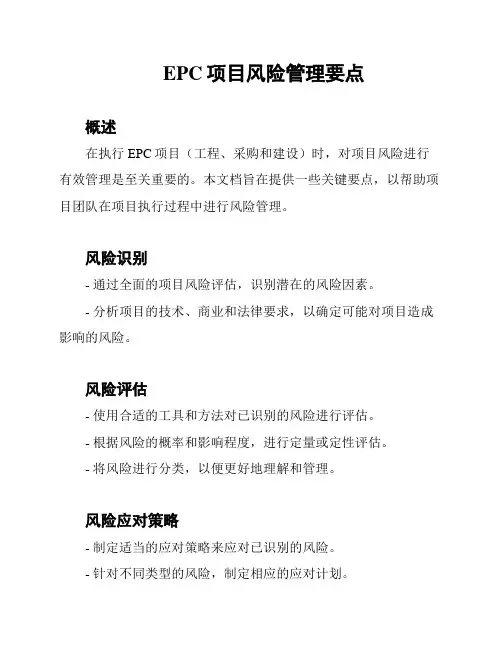 EPC 项目风险管理要点

概述

在执行 EPC 项目（工程、采购和建设）时，对项目风险进行有效管理是至关重要的。本文档旨在提供一些关键要点，以帮助项目团队在项目执行过程中进行风险管理。

风险识别

- 通过全面的项目风险评估，识别潜在的风险因素。

- 分析项目的技术、商业和法律要求，以确定可能对项目造成影响的风险。

风险评估

- 使用合适的工具和方法对已识别的风险进行评估。

- 根据风险的概率和影响程度，进行定量或定性评估。

- 将风险进行分类，以便更好地理解和管理。

风险应对策略

- 制定适当的应对策略来应对已识别的风险。

- 针对不同类型的风险，制定相应的应对计划。